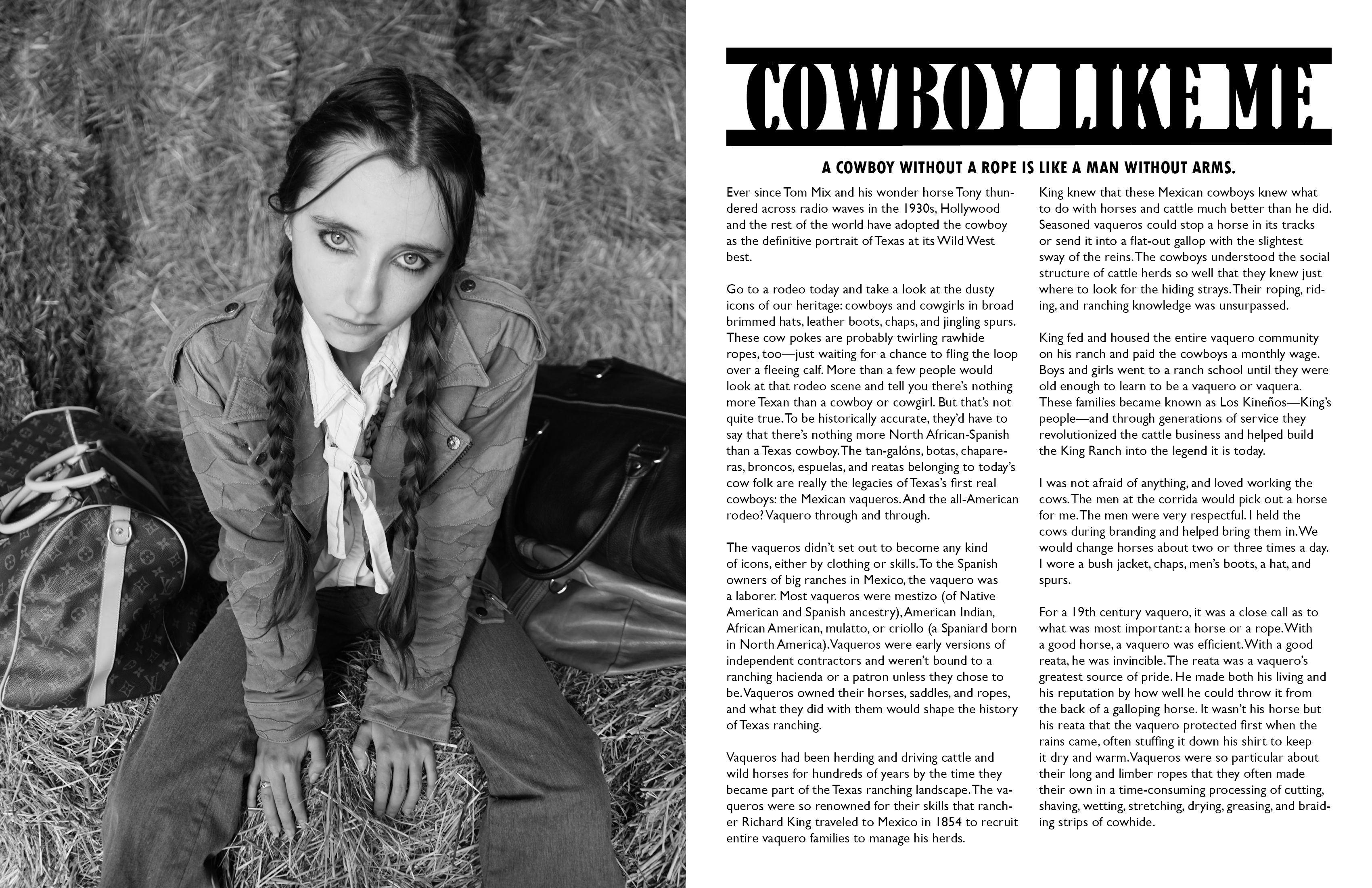 COWBOY LIKE ME

A COWBOY WITHOUT A ROPE IS LIKE A MAN WITHOUT ARMS.

Ever since Tom Mix and his wonder horse Tony thundered across radio waves in the 1930s, Hollywood and the rest of the world have adopted the cowboy as the definitive portrait of Texas at its Wild West best.

Go to a rodeo today and take a look at the dusty icons of our heritage: cowboys and cowgirls in broad brimmed hats, leather boots, chaps, and jingling spurs. These cow pokes are probably twirling rawhide ropes, too—just waiting for a chance to fling the loop over a fleeing calf. More than a few people would look at that rodeo scene and tell you there's nothing more Texan than a cowboy or cowgirl. But that's not quite true. To be historically accurate, they'd have to say that there's nothing more North African-Spanish than a Texas cowboy. The tan-galóns, botas, chapareras, broncos, espuelas, and reatas belonging to today's cow folk are really the legacies of Texas's first real cowboys: the Mexican vaqueros. And the all-American rodeo? Vaquero through and through.

The vaqueros didn't set out to become any kind of icons, either by clothing or skills. To the Spanish owners of big ranches in Mexico, the vaquero was a laborer. Most vaqueros were mestizo (of Native American and Spanish ancestry), American Indian, African American, mulatto, or criollo (a Spaniard born in North America). Vaqueros were early versions of independent contractors and weren't bound to a ranching hacienda or a patron unless they chose to be. Vaqueros owned their horses, saddles, and ropes, and what they did with them would shape the history of Texas ranching.

Vaqueros had been herding and driving cattle and wild horses for hundreds of years by the time they became part of the Texas ranching landscape. The vaqueros were so renowned for their skills that rancher Richard King traveled to Mexico in 1854 to recruit entire vaquero families to manage his herds.

King knew that these Mexican cowboys knew what to do with horses and cattle much better than he did. Seasoned vaqueros could stop a horse in its tracks or send it into a flat-out gallop with the slightest sway of the reins. The cowboys understood the social structure of cattle herds so well that they knew just where to look for the hiding strays. Their roping, riding, and ranching knowledge was unsurpassed.

King fed and housed the entire vaquero community on his ranch and paid the cowboys a monthly wage. Boys and girls went to a ranch school until they were old enough to learn to be a vaquero or vaquera. These families became known as Los Kineños—King's people—and through generations of service they revolutionized the cattle business and helped build the King Ranch into the legend it is today.

I was not afraid of anything, and loved working the cows. The men at the corrida would pick out a horse for me. The men were very respectful. I held the cows during branding and helped bring them in. We would change horses about two or three times a day. I wore a bush jacket, chaps, men's boots, a hat, and spurs.

For a 19th century vaquero, it was a close call as to what was most important: a horse or a rope. With a good horse, a vaquero was efficient. With a good reata, he was invincible. The reata was a vaquero's greatest source of pride. He made both his living and his reputation by how well he could throw it from the back of a galloping horse. It wasn't his horse but his reata that the vaquero protected first when the rains came, often stuffing it down his shirt to keep it dry and warm. Vaqueros were so particular about their long and limber ropes that they often made their own in a time-consuming processing of cutting, shaving, wetting, stretching, drying, greasing, and braiding strips of cowhide.